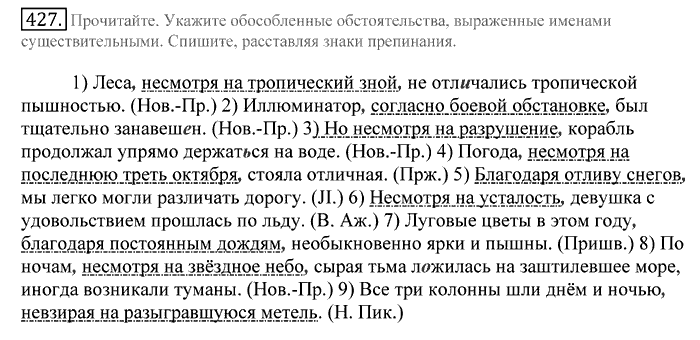 427. Прочитайте. Укажите обособленные обстоятельства, выраженные именами существительными. Спишите, расставляя знаки препинания.

1) Леса, несмотря на тропический зной, не отличались тропической пышностью. (Нов.-Пр.) 2) Иллюминатор, согласно боевой обстановке, был тщательно занавешен. (Нов.-Пр.) 3) Но несмотря на разрушение, корабль продолжал упрямо держаться на воде. (Нов.-Пр.) 4) Погода, несмотря на последнюю треть октября, стояла отличная. (Прж.) 5) Благодаря отливу снегов, мы легко могли различать дорогу. (Л.) 6) Несмотря на усталость, девушка с удовольствием прошлась по льду. (В. Аж.) 7) Луговые цветы в этом году, благодаря постоянным дождям, необыкновенно ярки и пышны. (Пришв.) 8) По ночам, несмотря на звёздное небо, сырая тьма ложилась на заштилевшее море, иногда возникали туманы. (Нов.-Пр.) 9) Все три колонны шли днём и ночью, невзирая на разыгравшуюся метель. (Н. Пик.)